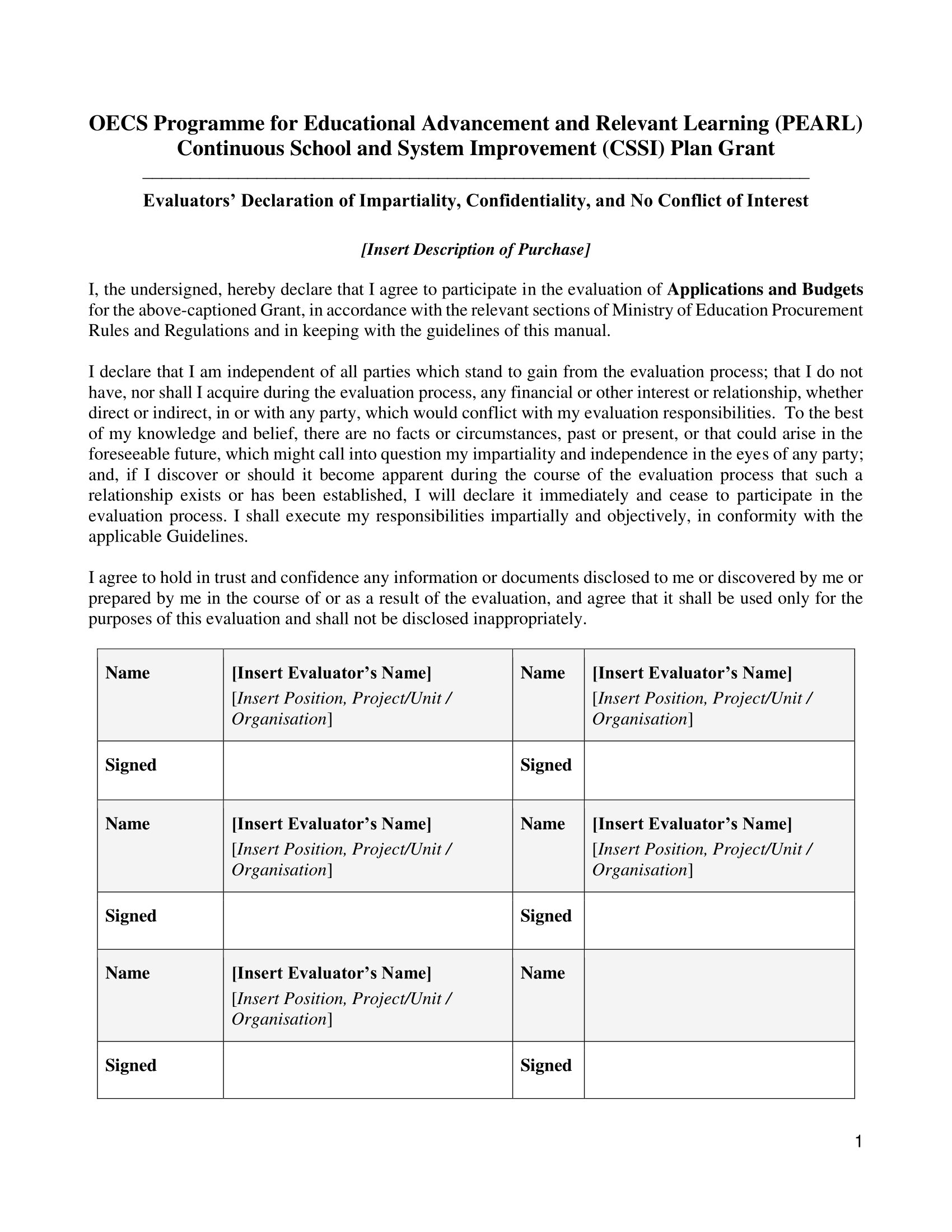 OECS Programme for Educational Advancement and Relevant Learning (PEARL)
Continuous School and System Improvement (CSSI) Plan Grant

Evaluators' Declaration of Impartiality, Confidentiality, and No Conflict of Interest

[Insert Description of Purchase]

I, the undersigned, hereby declare that I agree to participate in the evaluation of Applications and Budgets for the above-captioned Grant, in accordance with the relevant sections of Ministry of Education Procurement Rules and Regulations and in keeping with the guidelines of this manual.

I declare that I am independent of all parties which stand to gain from the evaluation process; that I do not have, nor shall I acquire during the evaluation process, any financial or other interest or relationship, whether direct or indirect, in or with any party, which would conflict with my evaluation responsibilities. To the best of my knowledge and belief, there are no facts or circumstances, past or present, or that could arise in the foreseeable future, which might call into question my impartiality and independence in the eyes of any party; and, if I discover or should it become apparent during the course of the evaluation process that such a relationship exists or has been established, I will declare it immediately and cease to participate in the evaluation process. I shall execute my responsibilities impartially and objectively, in conformity with the applicable Guidelines.

I agree to hold in trust and confidence any information or documents disclosed to me or discovered by me or prepared by me in the course of or as a result of the evaluation, and agree that it shall be used only for the purposes of this evaluation and shall not be disclosed inappropriately.

| Name | [Insert Evaluator's Name] [Insert Position, Project/Unit / Organisation] | Name | [Insert Evaluator's Name] [Insert Position, Project/Unit / Organisation] |
|---|---|---|---|
| Signed | | Signed | |
| Name | [Insert Evaluator's Name] [Insert Position, Project/Unit / Organisation] | Name | [Insert Evaluator's Name] [Insert Position, Project/Unit / Organisation] |
| Signed | | Signed | |
| Name | [Insert Evaluator's Name] [Insert Position, Project/Unit / Organisation] | Name | |
| Signed | | Signed | |

1